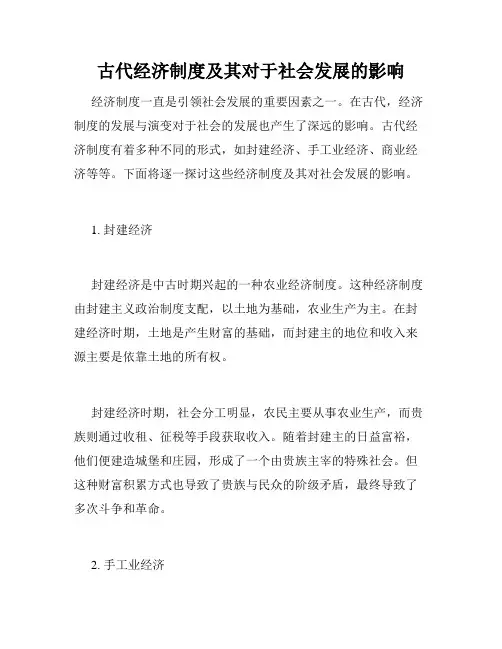 古代经济制度及其对于社会发展的影响

经济制度一直是引领社会发展的重要因素之一。在古代，经济制度的发展与演变对于社会的发展也产生了深远的影响。古代经济制度有着多种不同的形式，如封建经济、手工业经济、商业经济等等。下面将逐一探讨这些经济制度及其对社会发展的影响。

1. 封建经济

封建经济是中古时期兴起的一种农业经济制度。这种经济制度由封建主义政治制度支配，以土地为基础，农业生产为主。在封建经济时期，土地是产生财富的基础，而封建主的地位和收入来源主要是依靠土地的所有权。

封建经济时期，社会分工明显，农民主要从事农业生产，而贵族则通过收租、征税等手段获取收入。随着封建主的日益富裕，他们便建造城堡和庄园，形成了一个由贵族主宰的特殊社会。但这种财富积累方式也导致了贵族与民众的阶级矛盾，最终导致了多次斗争和革命。

2. 手工业经济